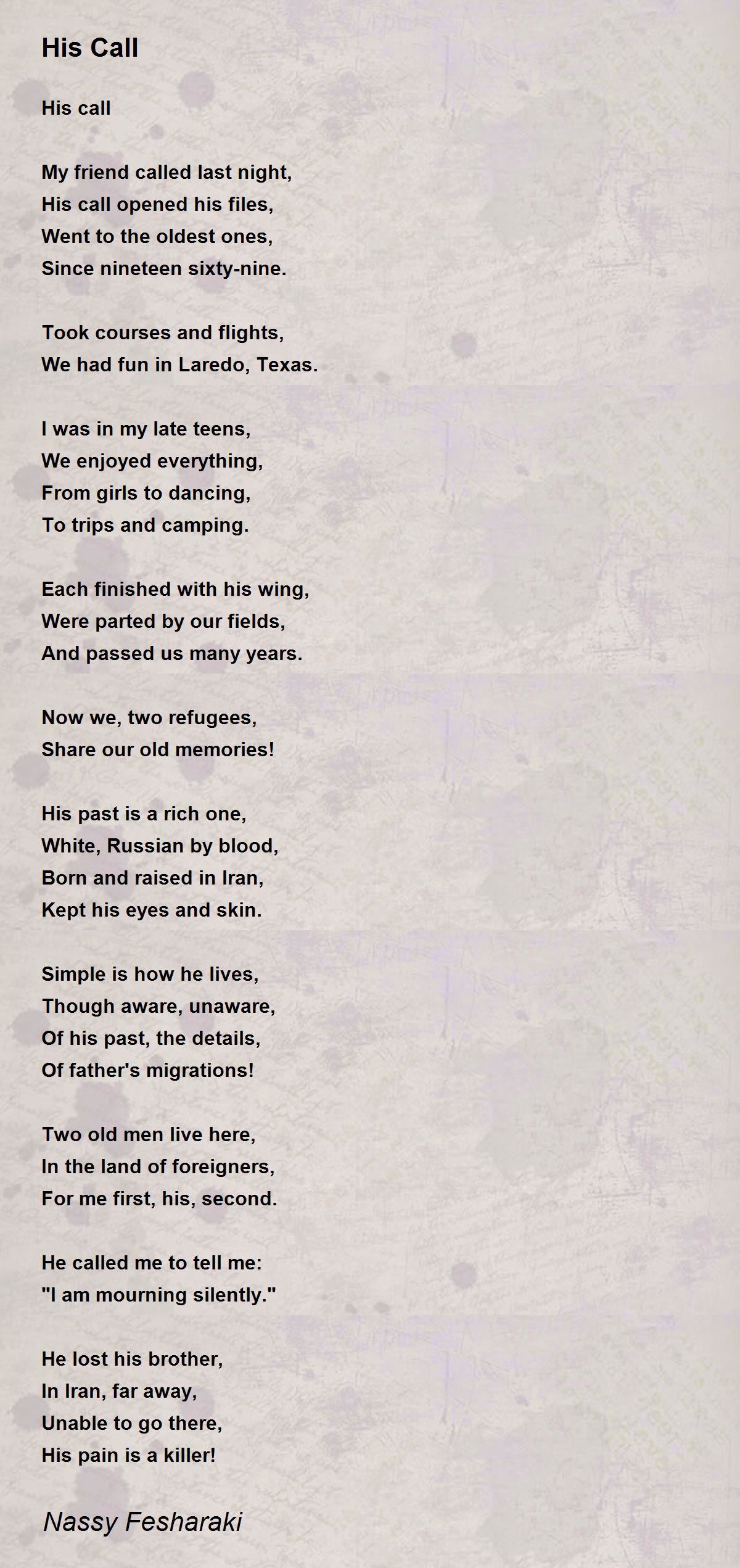 His Call

His call

My friend called last night,
His call opened his files,
Went to the oldest ones,
Since nineteen sixty-nine.

Took courses and flights,
We had fun in Laredo, Texas.

I was in my late teens,
We enjoyed everything,
From girls to dancing,
To trips and camping.

Each finished with his wing,
Were parted by our fields,
And passed us many years.

Now we, two refugees,
Share our old memories!

His past is a rich one,
White, Russian by blood,
Born and raised in Iran,
Kept his eyes and skin.

Simple is how he lives,
Though aware, unaware,
Of his past, the details,
Of father's migrations!

Two old men live here,
In the land of foreigners,
For me first, his, second.

He called me to tell me:
"I am mourning silently."

He lost his brother,
In Iran, far away,
Unable to go there,
His pain is a killer!

Nassy Fesharaki